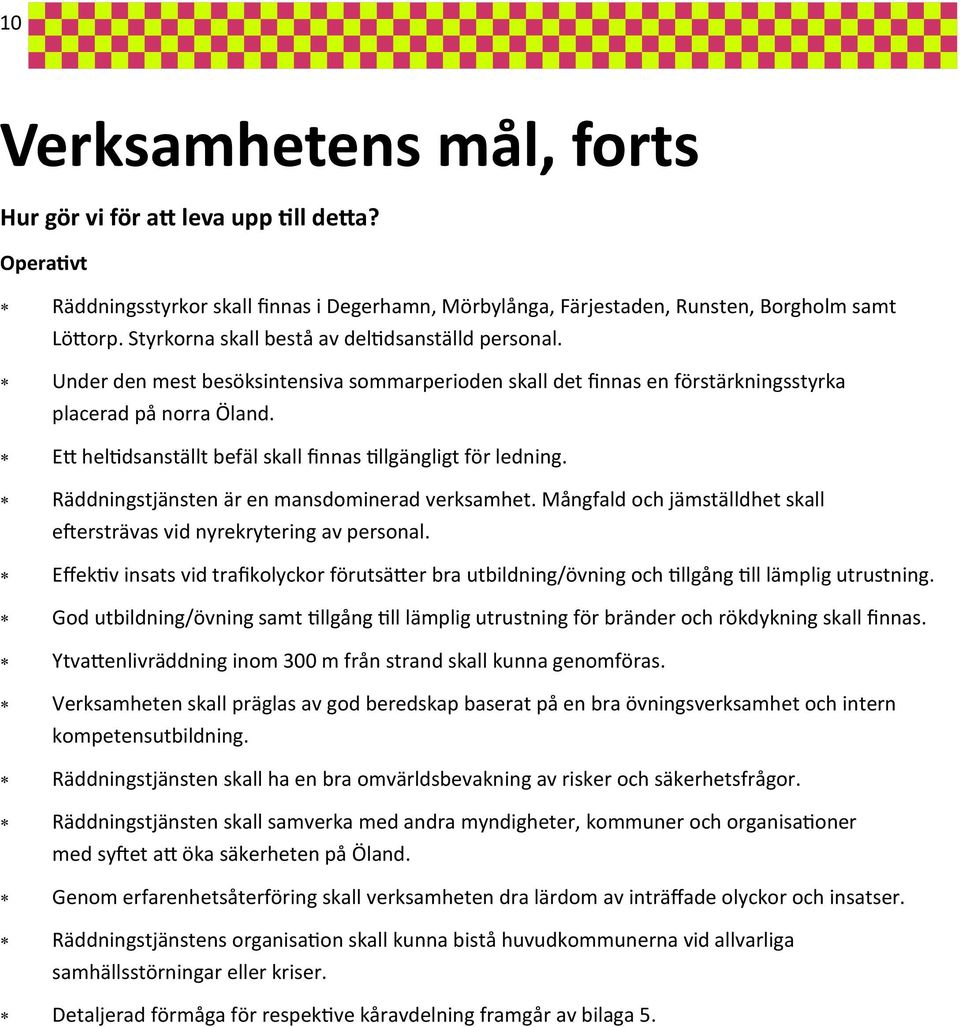 10

Verksamhetens mål, forts

Hur gör vi för att leva upp till detta?

Operativt

* Räddningsstyrkor skall finnas i Degerhamn, Mörbylånga, Färjestaden, Runsten, Borgholm samt Löttorp. Styrkorna skall bestå av deltidsanställd personal.
* Under den mest besöksintensiva sommarperioden skall det finnas en förstärkningsstyrka placerad på norra Öland.
* Ett heltidsanställt befäl skall finnas tillgängligt för ledning.
* Räddningstjänsten är en mansdominerad verksamhet. Mångfald och jämställdhet skall eftersträvas vid nyrekrytering av personal.
* Effektiv insats vid trafikolyckor förutsätter bra utbildning/övning och tillgång till lämplig utrustning.
* God utbildning/övning samt tillgång till lämplig utrustning för bränder och rökdykning skall finnas.
* Ytvattenlivräddning inom 300 m från strand skall kunna genomföras.
* Verksamheten skall präglas av god beredskap baserat på en bra övningsverksamhet och intern kompetensutbildning.
* Räddningstjänsten skall ha en bra omvärldsbevakning av risker och säkerhetsfrågor.
* Räddningstjänsten skall samverka med andra myndigheter, kommuner och organisationer med syftet att öka säkerheten på Öland.
* Genom erfarenhetsåterföring skall verksamheten dra lärdom av inträffade olyckor och insatser.
* Räddningstjänstens organisation skall kunna bistå huvudkommunerna vid allvarliga samhällsstörningar eller kriser.
* Detaljerad förmåga för respektive kåravdelning framgår av bilaga 5.